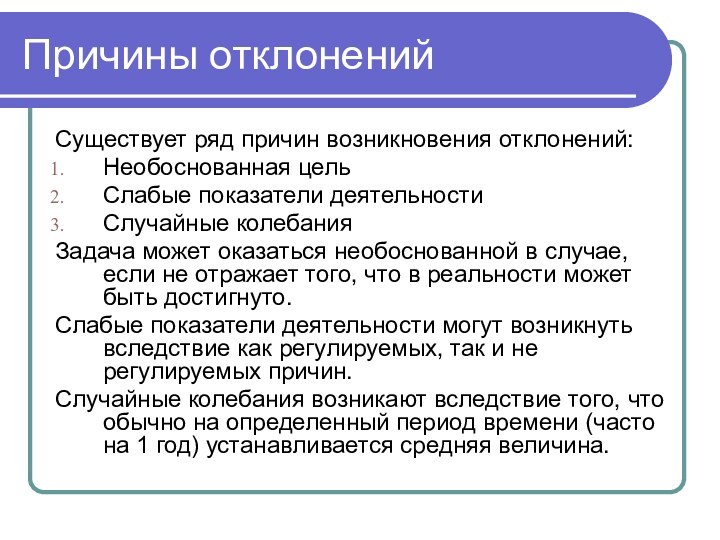 Причины отклонений

Существует ряд причин возникновения отклонений:
1. Необоснованная цель
2. Слабые показатели деятельности
3. Случайные колебания

Задача может оказаться необоснованной в случае, если не отражает того, что в реальности может быть достигнуто.

Слабые показатели деятельности могут возникнуть вследствие как регулируемых, так и не регулируемых причин.

Случайные колебания возникают вследствие того, что обычно на определенный период времени (часто на 1 год) устанавливается средняя величина.